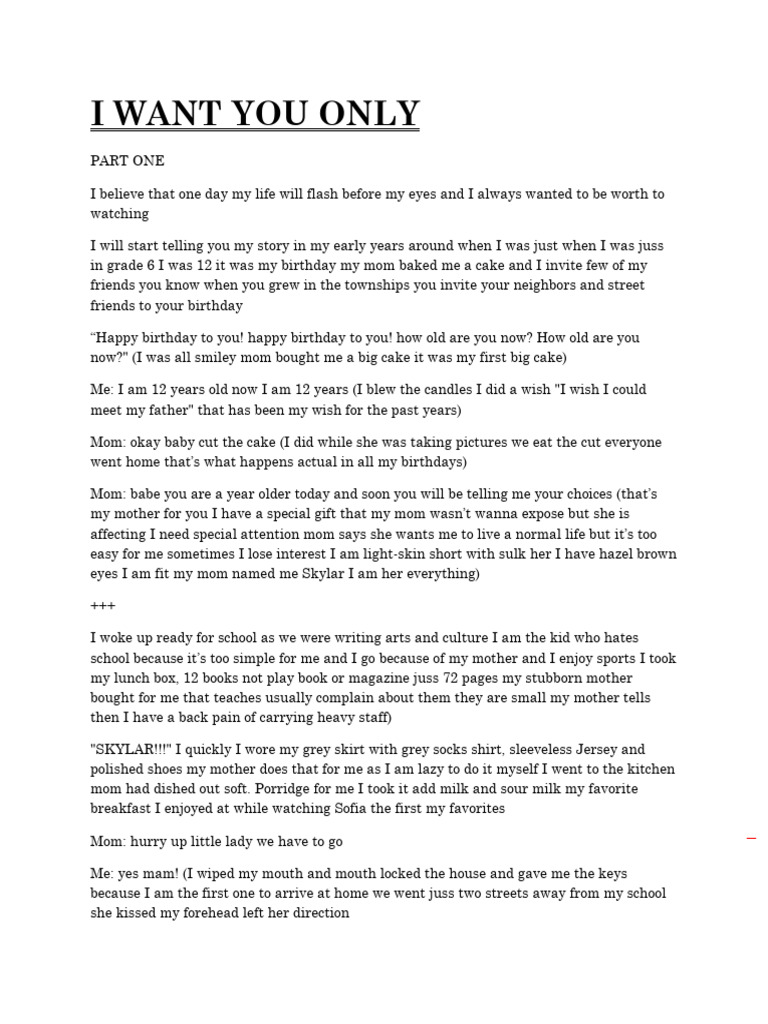 I WANT YOU ONLY

PART ONE

I believe that one day my life will flash before my eyes and I always wanted to be worth to watching

I will start telling you my story in my early years around when I was just when I was juss in grade 6 I was 12 it was my birthday my mom baked me a cake and I invite few of my friends you know when you grew in the townships you invite your neighbors and street friends to your birthday

“Happy birthday to you! happy birthday to you! how old are you now? How old are you now?" (I was all smiley mom bought me a big cake it was my first big cake)

Me: I am 12 years old now I am 12 years (I blew the candles I did a wish "I wish I could meet my father" that has been my wish for the past years)

Mom: okay baby cut the cake (I did while she was taking pictures we eat the cut everyone went home that’s what happens actual in all my birthdays)

Mom: babe you are a year older today and soon you will be telling me your choices (that’s my mother for you I have a special gift that my mom wasn’t wanna expose but she is affecting I need special attention mom says she wants me to live a normal life but it’s too easy for me sometimes I lose interest I am light-skin short with sulk her I have hazel brown eyes I am fit my mom named me Skylar I am her everything)

+++

I woke up ready for school as we were writing arts and culture I am the kid who hates school because it’s too simple for me and I go because of my mother and I enjoy sports I took my lunch box, 12 books not play book or magazine juss 72 pages my stubborn mother bought for me that teaches usually complain about them they are small my mother tells then I have a back pain of carrying heavy staff)

"SKYLAR!!!" I quickly I wore my grey skirt with grey socks shirt, sleeveless Jersey and polished shoes my mother does that for me as I am lazy to do it myself I went to the kitchen mom had dished out soft. Porridge for me I took it add milk and sour milk my favorite breakfast I enjoyed at while watching Sofia the first my favorites

Mom: hurry up little lady we have to go

Me: yes mam! (I wiped my mouth and mouth locked the house and gave me the keys because I am the first one to arrive at home we went juss two streets away from my school she kissed my forehead left her direction